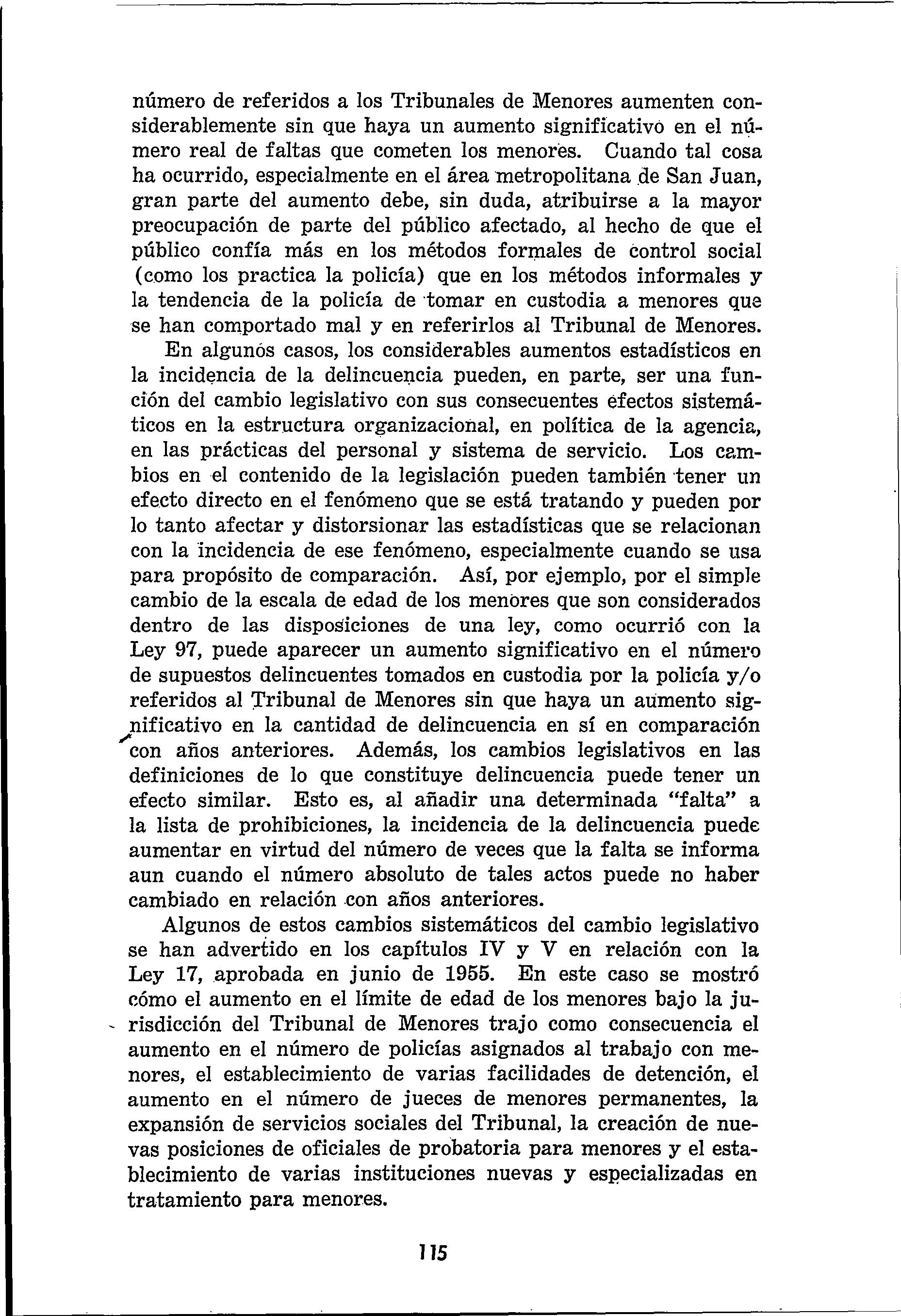 número de referidos a los Tribunales de Menores aumenten considerablemente sin que haya un aumento significativo en el número real de faltas que cometen los menores. Cuando tal cosa ha ocurrido, especialmente en el área metropolitana de San Juan, gran parte del aumento debe, sin duda, atribuirse a la mayor preocupación de parte del público afectado, al hecho de que el público confía más en los métodos formales de control social (como los practica la policía) que en los métodos informales y la tendencia de la policía de tomar en custodia a menores que se han comportado mal y en referirlos al Tribunal de Menores.

En algunos casos, los considerables aumentos estadísticos en la incidencia de la delincuencia pueden, en parte, ser una función del cambio legislativo con sus consecuentes efectos sistemáticos en la estructura organizacional, en política de la agencia, en las prácticas del personal y sistema de servicio. Los cambios en el contenido de la legislación pueden también tener un efecto directo en el fenómeno que se está tratando y pueden por lo tanto afectar y distorsionar las estadísticas que se relacionan con la incidencia de ese fenómeno, especialmente cuando se usa para propósito de comparación. Así, por ejemplo, por el simple cambio de la escala de edad de los menores que son considerados dentro de las disposiciones de una ley, como ocurrió con la Ley 97, puede aparecer un aumento significativo en el número de supuestos delincuentes tomados en custodia por la policía y/o referidos al Tribunal de Menores sin que haya un aumento significativo en la cantidad de delincuencia en sí en comparación con años anteriores. Además, los cambios legislativos en las definiciones de lo que constituye delincuencia puede tener un efecto similar. Esto es, al añadir una determinada "falta" a la lista de prohibiciones, la incidencia de la delincuencia puede aumentar en virtud del número de veces que la falta se informa aun cuando el número absoluto de tales actos puede no haber cambiado en relación con años anteriores.

Algunos de estos cambios sistemáticos del cambio legislativo se han advertido en los capítulos IV y V en relación con la Ley 17, aprobada en junio de 1955. En este caso se mostró cómo el aumento en el límite de edad de los menores bajo la jurisdicción del Tribunal de Menores trajo como consecuencia el aumento en el número de policías asignados al trabajo con menores, el establecimiento de varias facilidades de detención, el aumento en el número de jueces de menores permanentes, la expansión de servicios sociales del Tribunal, la creación de nuevas posiciones de oficiales de probatoria para menores y el establecimiento de varias instituciones nuevas y especializadas en tratamiento para menores.

115